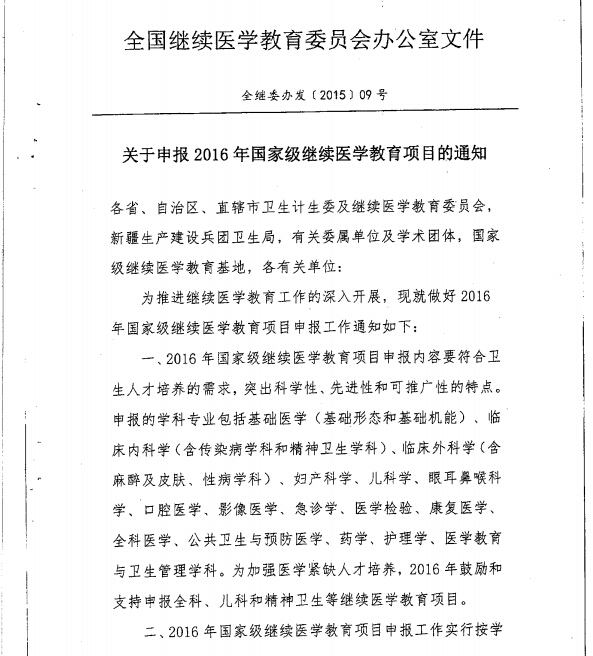 全国继续医学教育委员会办公室文件

全继委办发〔2015〕09 号

关于申报 2016 年国家级继续医学教育项目的通知

各省、自治区、直辖市卫生计生委及继续医学教育委员会，新疆生产建设兵团卫生局，有关委属单位及学术团体，国家级继续医学教育基地，各有关单位：

为推进继续医学教育工作的深入开展，现就做好 2016 年国家级继续医学教育项目申报工作通知如下：

一、2016 年国家级继续医学教育项目申报内容要符合卫生人才培养的需求，突出科学性、先进性和可推广性的特点。申报的学科专业包括基础医学（基础形态和基础机能）、临床内科学（含传染病学科和精神卫生学科）、临床外科学（含麻醉及皮肤、性病学科）、妇产科学、儿科学、眼耳鼻喉科学、口腔医学、影像医学、急诊学、医学检验、康复医学、全科医学、公共卫生与预防医学、药学、护理学、医学教育与卫生管理学科。为加强医学紧缺人才培养，2016 年鼓励和支持申报全科、儿科和精神卫生等继续医学教育项目。

二、2016 年国家级继续医学教育项目申报工作实行按学